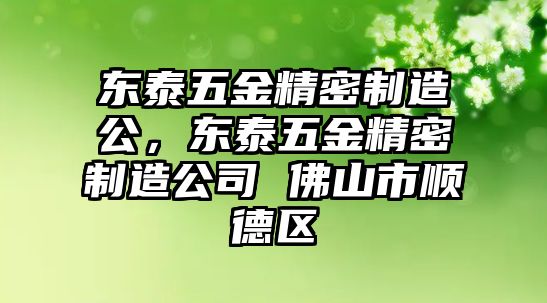 东泰五金精密制造公，东泰五金精密制造公司 佛山市顺德区